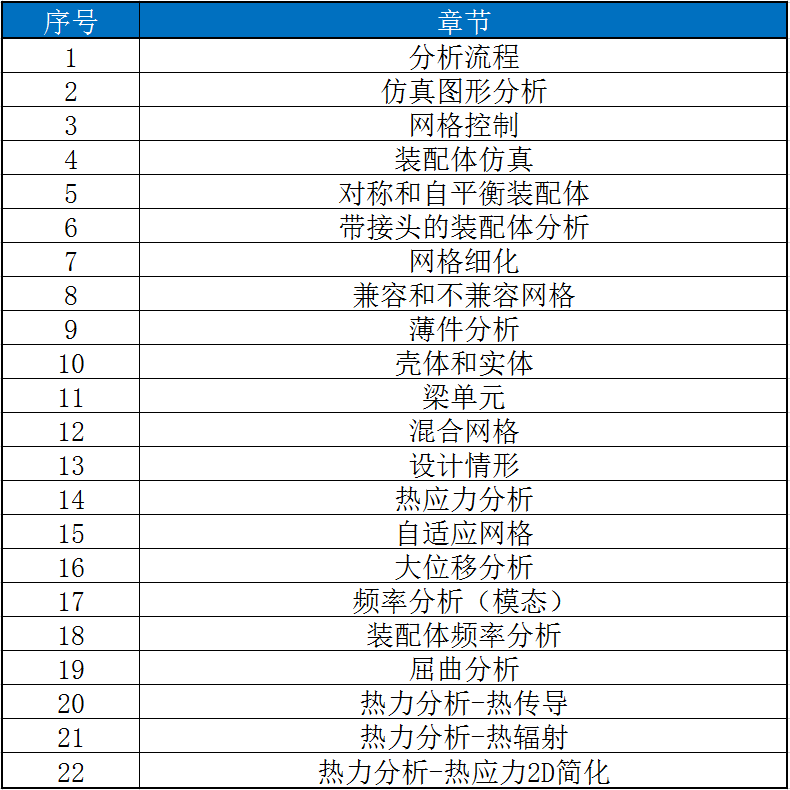 | 序号 | 章节 |
|---|---|
| 1 | 分析流程 |
| 2 | 仿真图形分析 |
| 3 | 网格控制 |
| 4 | 装配体仿真 |
| 5 | 对称和自平衡装配体 |
| 6 | 带接头的装配体分析 |
| 7 | 网格细化 |
| 8 | 兼容和不兼容网格 |
| 9 | 薄件分析 |
| 10 | 壳体和实体 |
| 11 | 梁单元 |
| 12 | 混合网格 |
| 13 | 设计情形 |
| 14 | 热应力分析 |
| 15 | 自适应网格 |
| 16 | 大位移分析 |
| 17 | 频率分析（模态） |
| 18 | 装配体频率分析 |
| 19 | 屈曲分析 |
| 20 | 热力分析-热传导 |
| 21 | 热力分析-热辐射 |
| 22 | 热力分析-热应力2D简化 |